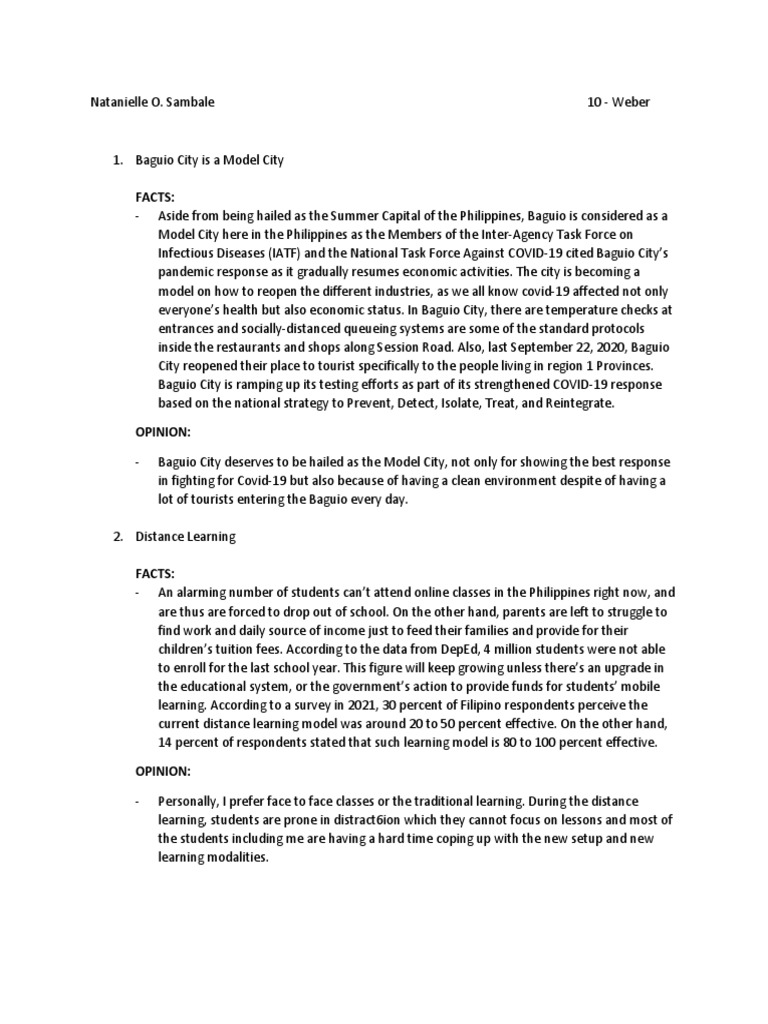 Natanielle O. Sambale 10 - Weber

1. Baguio City is a Model City

FACTS:

- Aside from being hailed as the Summer Capital of the Philippines, Baguio is considered as a Model City here in the Philippines as the Members of the Inter-Agency Task Force on Infectious Diseases (IATF) and the National Task Force Against COVID-19 cited Baguio City's pandemic response as it gradually resumes economic activities. The city is becoming a model on how to reopen the different industries, as we all know covid-19 affected not only everyone's health but also economic status. In Baguio City, there are temperature checks at entrances and socially-distanced queueing systems are some of the standard protocols inside the restaurants and shops along Session Road. Also, last September 22, 2020, Baguio City reopened their place to tourist specifically to the people living in region 1 Provinces. Baguio City is ramping up its testing efforts as part of its strengthened COVID-19 response based on the national strategy to Prevent, Detect, Isolate, Treat, and Reintegrate.

OPINION:

- Baguio City deserves to be hailed as the Model City, not only for showing the best response in fighting for Covid-19 but also because of having a clean environment despite of having a lot of tourists entering the Baguio every day.

2. Distance Learning

FACTS:

- An alarming number of students can't attend online classes in the Philippines right now, and are thus are forced to drop out of school. On the other hand, parents are left to struggle to find work and daily source of income just to feed their families and provide for their children's tuition fees. According to the data from DepEd, 4 million students were not able to enroll for the last school year. This figure will keep growing unless there's an upgrade in the educational system, or the government's action to provide funds for students' mobile learning. According to a survey in 2021, 30 percent of Filipino respondents perceive the current distance learning model was around 20 to 50 percent effective. On the other hand, 14 percent of respondents stated that such learning model is 80 to 100 percent effective.

OPINION:

- Personally, I prefer face to face classes or the traditional learning. During the distance learning, students are prone in distract6ion which they cannot focus on lessons and most of the students including me are having a hard time coping up with the new setup and new learning modalities.